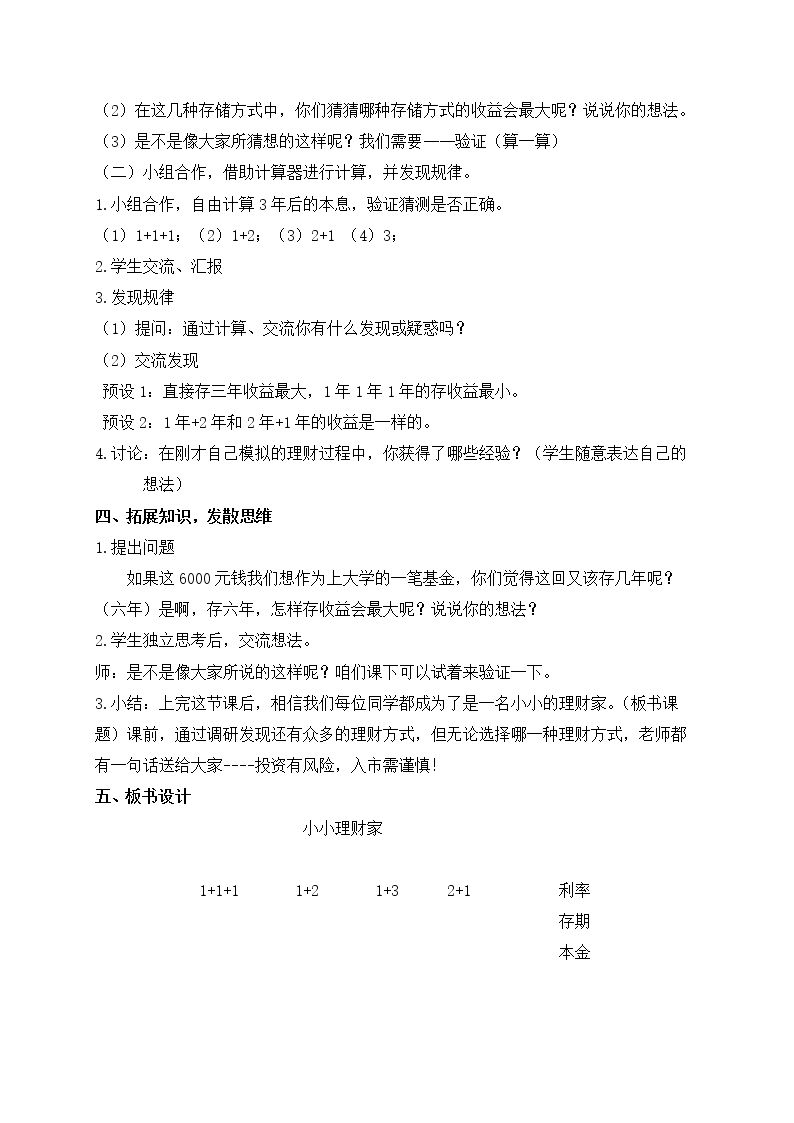 （2）在这几种存储方式中，你们猜猜哪种存储方式的收益会最大呢？说说你的想法。

（3）是不是像大家所猜想的这样呢？我们需要——验证（算一算）

（二）小组合作，借助计算器进行计算，并发现规律。

1.小组合作，自由计算3年后的本息，验证猜测是否正确。

（1）1+1+1；（2）1+2；（3）2+1 （4）3；

2.学生交流、汇报

3.发现规律

（1）提问：通过计算、交流你有什么发现或疑惑吗？

（2）交流发现

预设1：直接存三年收益最大，1年1年1年的存收益最小。

预设2：1年+2年和2年+1年的收益是一样的。

4.讨论：在刚才自己模拟的理财过程中，你获得了哪些经验？（学生随意表达自己的想法）

四、拓展知识，发散思维

1.提出问题

如果这6000元钱我们想作为上大学的一笔基金，你们觉得这回又该存几年呢？（六年）是啊，存六年，怎样存收益会最大呢？说说你的想法？

2.学生独立思考后，交流想法。

师：是不是像大家所说的这样呢？咱们课下可以试着来验证一下。

3.小结：上完这节课后，相信我们每位同学都成为了是一名小小的理财家。(板书课题）课前，通过调研发现还有众多的理财方式，但无论选择哪一种理财方式，老师都有一句话送给大家----投资有风险，入市需谨慎!

五、板书设计

小小理财家

1+1+1 1+2 1+3 2+1

利率
存期
本金